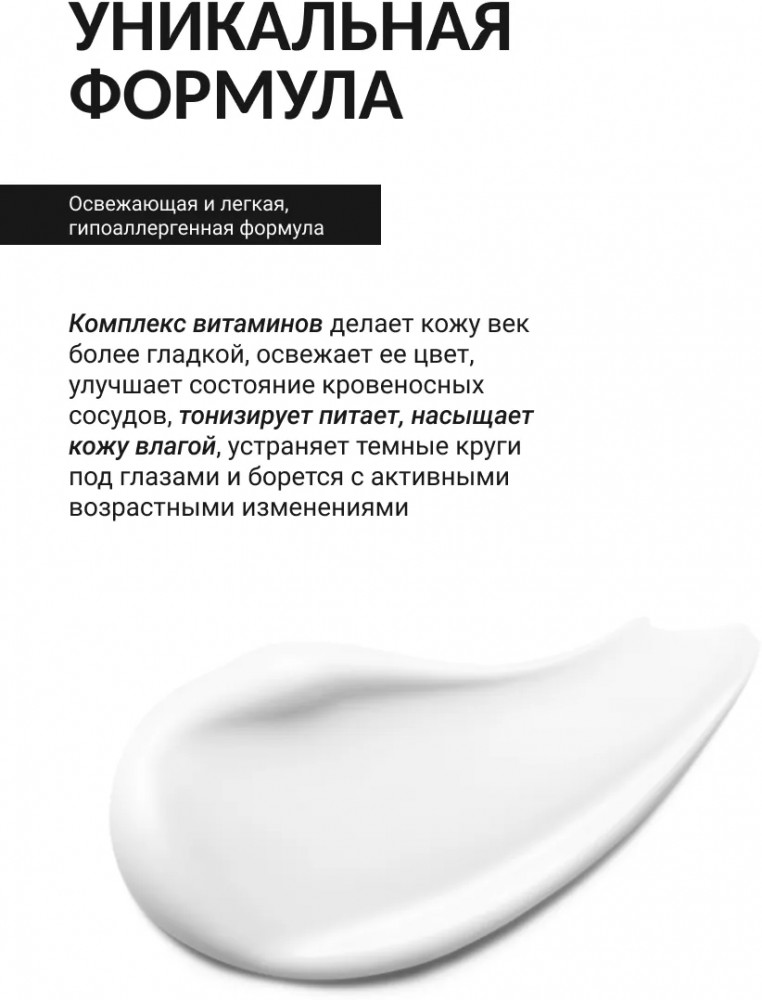 УНИКАЛЬНАЯ ФОРМУЛА

Освежающая и легкая, гипоаллергенная формула

Комплекс витаминов делает кожу век более гладкой, освежает ее цвет, улучшает состояние кровеносных сосудов, тонизирует питает, насыщает кожу влагой, устраняет темные круги под глазами и борется с активными возрастными изменениями